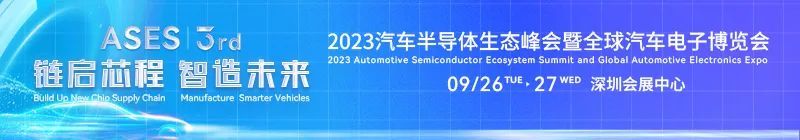 ASES | 3rd
链启芯程 智造未来
Build Up New Chip Supply Chain Manufacture Smarter Vehicles

2023汽车半导体生态峰会暨全球汽车电子博览会
2023 Automotive Semiconductor Ecosystem Summit and Global Automotive Electronics Expo
09/26 TUE · 27 WED 深圳会展中心